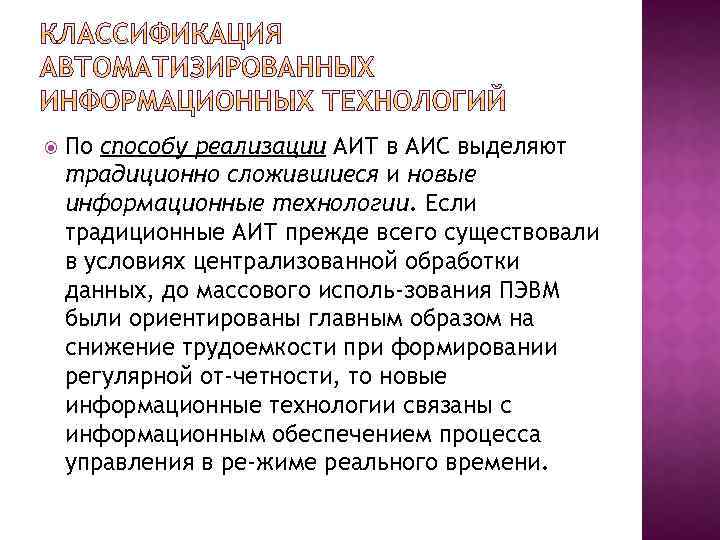 КЛАССИФИКАЦИЯ АВТОМАТИЗИРОВАННЫХ ИНФОРМАЦИОННЫХ ТЕХНОЛОГИЙ

По способу реализации АИТ в АИС выделяют традиционно сложившиеся и новые информационные технологии. Если традиционные АИТ прежде всего существовали в условиях централизованной обработки данных, до массового исполь-зования ПЭВМ были ориентированы главным образом на снижение трудоемкости при формировании регулярной от-четности, то новые информационные технологии связаны с информационным обеспечением процесса управления в ре-жиме реального времени.